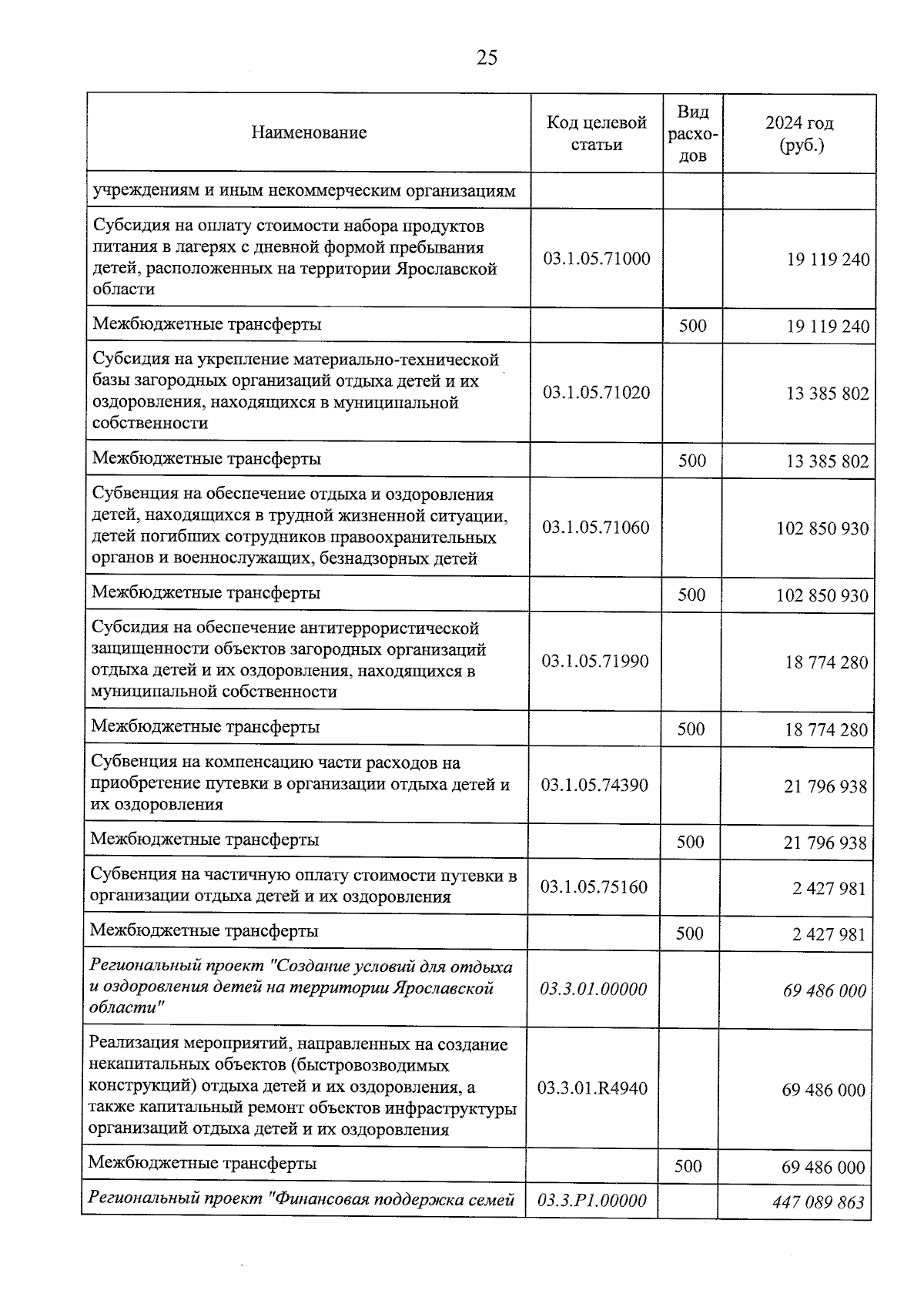 25

| Наименование | Код целевой статьи | Вид расходов | 2024 год (руб.) |
|---|---|---|---|
| учреждениям и иным некоммерческим организациям | | | |
| Субсидия на оплату стоимости набора продуктов питания в лагерях с дневной формой пребывания детей, расположенных на территории Ярославской области | 03.1.05.71000 | | 19 119 240 |
| Межбюджетные трансферты | | 500 | 19 119 240 |
| Субсидия на укрепление материально-технической базы загородных организаций отдыха детей и их оздоровления, находящихся в муниципальной собственности | 03.1.05.71020 | | 13 385 802 |
| Межбюджетные трансферты | | 500 | 13 385 802 |
| Субвенция на обеспечение отдыха и оздоровления детей, находящихся в трудной жизненной ситуации, детей погибших сотрудников правоохранительных органов и военнослужащих, безнадзорных детей | 03.1.05.71060 | | 102 850 930 |
| Межбюджетные трансферты | | 500 | 102 850 930 |
| Субсидия на обеспечение антитеррористической защищенности объектов загородных организаций отдыха детей и их оздоровления, находящихся в муниципальной собственности | 03.1.05.71990 | | 18 774 280 |
| Межбюджетные трансферты | | 500 | 18 774 280 |
| Субвенция на компенсацию части расходов на приобретение путевки в организации отдыха детей и их оздоровления | 03.1.05.74390 | | 21 796 938 |
| Межбюджетные трансферты | | 500 | 21 796 938 |
| Субвенция на частичную оплату стоимости путевки в организации отдыха детей и их оздоровления | 03.1.05.75160 | | 2 427 981 |
| Межбюджетные трансферты | | 500 | 2 427 981 |
| Региональный проект "Создание условий для отдыха и оздоровления детей на территории Ярославской области" | 03.3.01.00000 | | 69 486 000 |
| Реализация мероприятий, направленных на создание некапитальных объектов (быстровозводимых конструкций) отдыха детей и их оздоровления, а также капитальный ремонт объектов инфраструктуры организаций отдыха детей и их оздоровления | 03.3.01.R4940 | | 69 486 000 |
| Межбюджетные трансферты | | 500 | 69 486 000 |
| Региональный проект "Финансовая поддержка семей | 03.3.P1.00000 | | 447 089 863 |